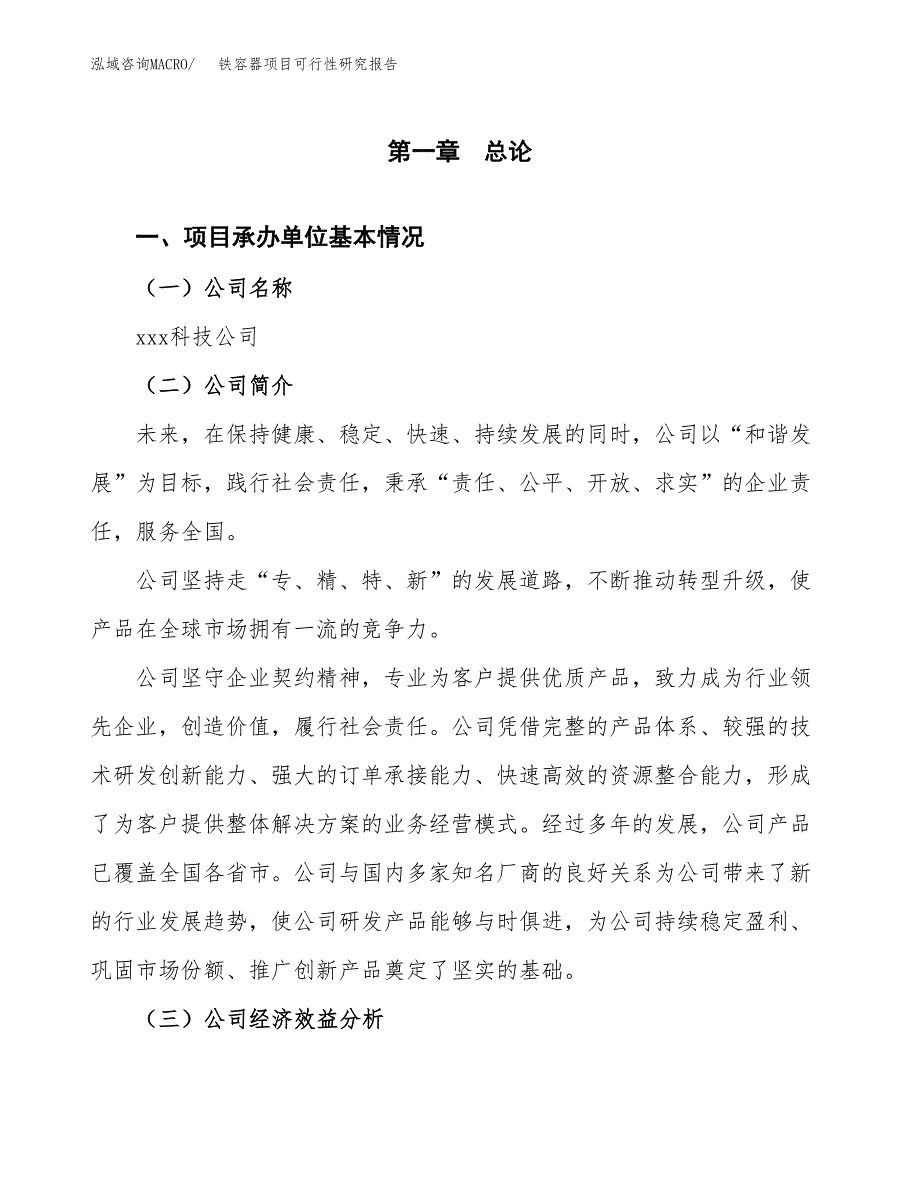 泓域咨询MACRO/　铁容器项目可行性研究报告

第一章　总论

一、项目承办单位基本情况

（一）公司名称

xxx科技公司

（二）公司简介

未来，在保持健康、稳定、快速、持续发展的同时，公司以“和谐发展”为目标，践行社会责任，秉承“责任、公平、开放、求实”的企业责任，服务全国。

公司坚持走“专、精、特、新”的发展道路，不断推动转型升级，使产品在全球市场拥有一流的竞争力。

公司坚守企业契约精神，专业为客户提供优质产品，致力成为行业领先企业，创造价值，履行社会责任。公司凭借完整的产品体系、较强的技术研发创新能力、强大的订单承接能力、快速高效的资源整合能力，形成了为客户提供整体解决方案的业务经营模式。经过多年的发展，公司产品已覆盖全国各省市。公司与国内多家知名厂商的良好关系为公司带来了新的行业发展趋势，使公司研发产品能够与时俱进，为公司持续稳定盈利、巩固市场份额、推广创新产品奠定了坚实的基础。

（三）公司经济效益分析